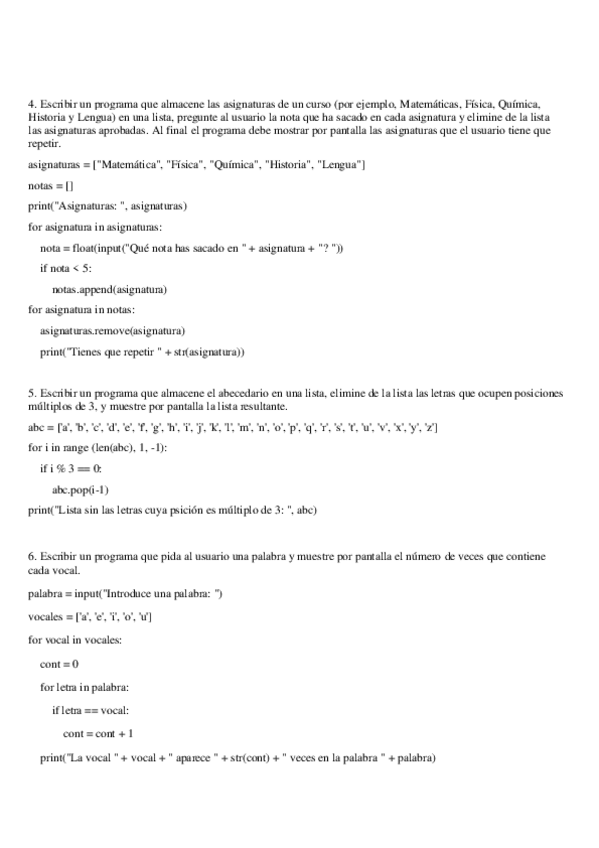 4. Escribir un programa que almacene las asignaturas de un curso (por ejemplo, Matemáticas, Física, Química, Historia y Lengua) en una lista, pregunte al usuario la nota que ha sacado en cada asignatura y elimine de la lista las asignaturas aprobadas. Al final el programa debe mostrar por pantalla las asignaturas que el usuario tiene que repetir.

asignaturas = ["Matemática", "Física", "Química", "Historia", "Lengua"]

notas = []

print("Asignaturas: ", asignaturas)

for asignatura in asignaturas:

nota = float(input("Qué nota has sacado en " + asignatura + "? "))

if nota < 5:

notas.append(asignatura)

for asignatura in notas:

asignaturas.remove(asignatura)

print("Tienes que repetir " + str(asignatura))

5. Escribir un programa que almacene el abecedario en una lista, elimine de la lista las letras que ocupen posiciones múltiplos de 3, y muestre por pantalla la lista resultante.

abc = ['a', 'b', 'c', 'd', 'e', 'f', 'g', 'h', 'i', 'j', 'k', 'l', 'm', 'n', 'o', 'p', 'q', 'r', 's', 't', 'u', 'v', 'x', 'y', 'z']

for i in range (len(abc), 1, -1):

if i % 3 == 0:

abc.pop(i-1)

print("Lista sin las letras cuya psición es múltiplo de 3: ", abc)

6. Escribir un programa que pida al usuario una palabra y muestre por pantalla el número de veces que contiene cada vocal.

palabra = input("Introduce una palabra: ")

vocales = ['a', 'e', 'i', 'o', 'u']

for vocal in vocales:

cont = 0

for letra in palabra:

if letra == vocal:

cont = cont + 1

print("La vocal " + vocal + " aparece " + str(cont) + " veces en la palabra " + palabra)